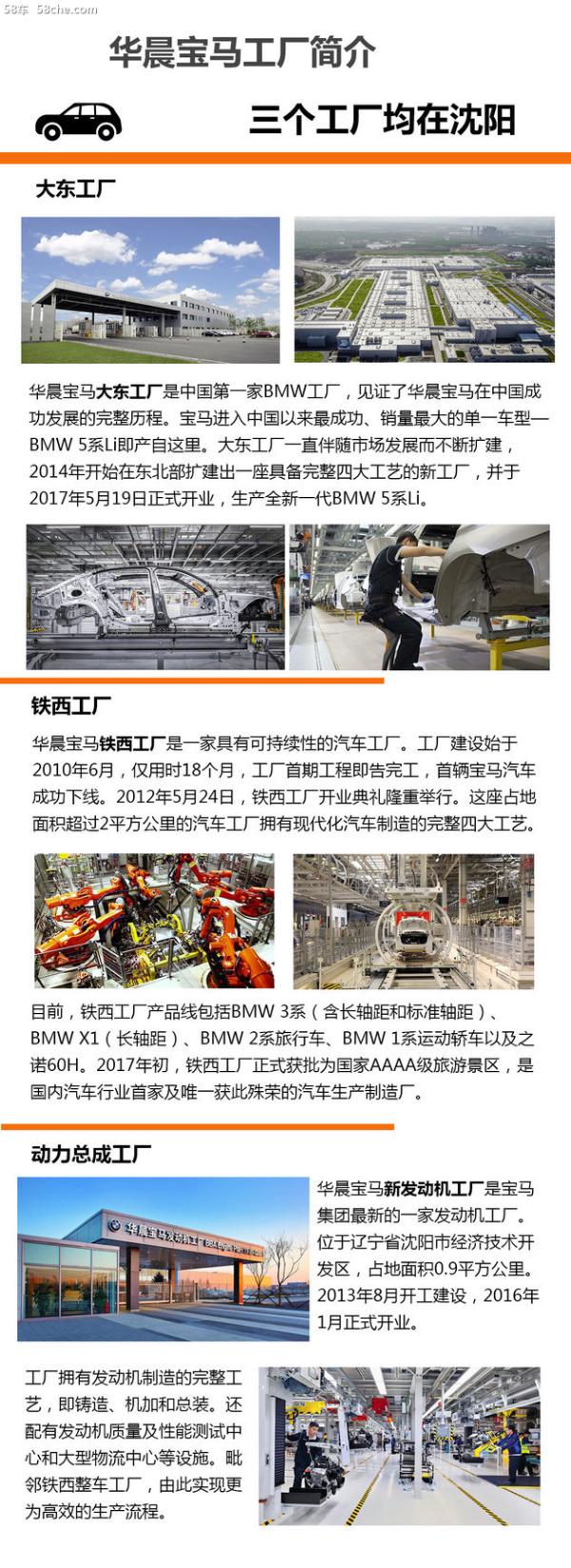 58车 58che.com

华晨宝马工厂简介

三个工厂均在沈阳

大东工厂

华晨宝马大东工厂是中国第一家BMW工厂，见证了华晨宝马在中国成功发展的完整历程。宝马进入中国以来最成功、销量最大的单一车型—BMW 5系Li即产自这里。大东工厂一直伴随市场发展而不断扩建，2014年开始在东北部扩建出一座具备完整四大工艺的新工厂，并于2017年5月19日正式开业，生产全新一代BMW 5系Li。

铁西工厂

华晨宝马铁西工厂是一家具有可持续性的汽车工厂。工厂建设始于2010年6月，仅用时18个月，工厂首期工程即告完工，首辆宝马汽车成功下线。2012年5月24日，铁西工厂开业典礼隆重举行。这座占地面积超过2平方公里的汽车工厂拥有现代化汽车制造的完整四大工艺。

目前，铁西工厂产品线包括BMW 3系（含长轴距和标准轴距）、BMW X1（长轴距）、BMW 2系旅行车、BMW 1系运动轿车以及之诺60H。2017年初，铁西工厂正式获批为国家AAAA级旅游景区，是国内汽车行业首家及唯一获此殊荣的汽车生产制造厂。

动力总成工厂

华晨宝马发动机工厂

华晨宝马新发动机工厂是宝马集团最新的一家发动机工厂。位于辽宁省沈阳市经济技术开发区，占地面积0.9平方公里。2013年8月开工建设，2016年1月正式开业。

工厂拥有发动机制造的完整工艺，即铸造、机加和总装。还配有发动机质量及性能测试中心和大型物流中心等设施。毗邻铁西整车工厂，由此实现更为高效的生产流程。